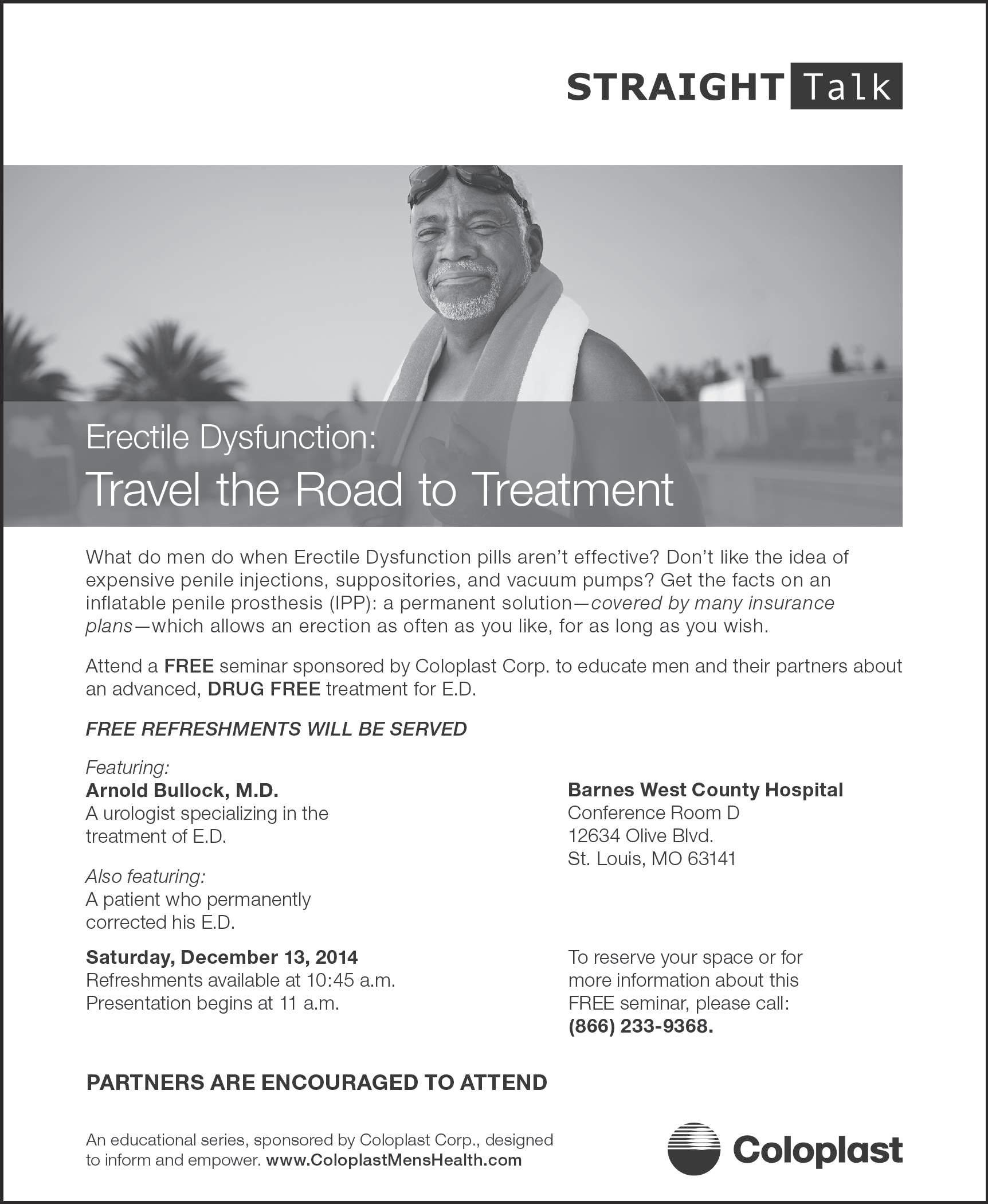 STRAIGHT Talk

Erectile Dysfunction:
Travel the Road to Treatment

What do men do when Erectile Dysfunction pills aren't effective? Don't like the idea of expensive penile injections, suppositories, and vacuum pumps? Get the facts on an inflatable penile prosthesis (IPP): a permanent solution—covered by many insurance plans—which allows an erection as often as you like, for as long as you wish.

Attend a FREE seminar sponsored by Coloplast Corp. to educate men and their partners about an advanced, DRUG FREE treatment for E.D.

FREE REFRESHMENTS WILL BE SERVED

Featuring:
Arnold Bullock, M.D.
A urologist specializing in the treatment of E.D.

Also featuring:
A patient who permanently corrected his E.D.

Saturday, December 13, 2014
Refreshments available at 10:45 a.m.
Presentation begins at 11 a.m.

Barnes West County Hospital
Conference Room D
12634 Olive Blvd.
St. Louis, MO 63141

To reserve your space or for more information about this FREE seminar, please call:
(866) 233-9368.

PARTNERS ARE ENCOURAGED TO ATTEND

An educational series, sponsored by Coloplast Corp., designed to inform and empower. www.ColoplastMensHealth.com

Coloplast